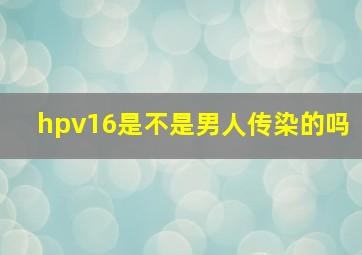 hpv16是不是男人传染的吗